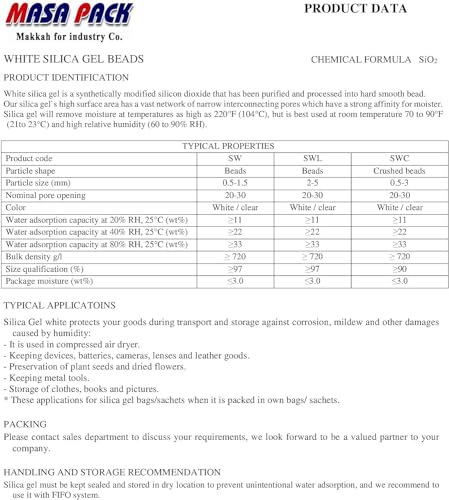 MASA PACK
Makkah for industry Co.

PRODUCT DATA

WHITE SILICA GEL BEADS

CHEMICAL FORMULA $SiO_2$

PRODUCT IDENTIFICATION

White silica gel is a synthetically modified silicon dioxide that has been purified and processed into hard smooth bead. Our silica gel`s high surface area has a vast network of narrow interconnecting pores which have a strong affinity for moister. Silica gel will remove moisture at temperatures as high as 220°F (104°C), but is best used at room temperature 70 to 90°F (21to 23°C) and high relative humidity (60 to 90% RH).

| TYPICAL PROPERTIES | | | |
|---|---|---|---|
| Product code | SW | SWL | SWC |
| Particle shape | Beads | Beads | Crushed beads |
| Particle size (mm) | 0.5-1.5 | 2-5 | 0.5-3 |
| Nominal pore opening | 20-30 | 20-30 | 20-30 |
| Color | White / clear | White / clear | White / clear |
| Water adsorption capacity at 20% RH, 25°C (wt%) | ≥11 | ≥11 | ≥11 |
| Water adsorption capacity at 40% RH, 25°C (wt%) | ≥22 | ≥22 | ≥22 |
| Water adsorption capacity at 80% RH, 25°C (wt%) | ≥33 | ≥33 | ≥33 |
| Bulk density g/l | ≥ 720 | ≥ 720 | ≥ 720 |
| Size qualification (%) | ≥97 | ≥97 | ≥90 |
| Package moisture (wt%) | ≤3.0 | ≤3.0 | ≤3.0 |

TYPICAL APPLICATOINS

Silica Gel white protects your goods during transport and storage against corrosion, mildew and other damages caused by humidity:
- It is used in compressed air dryer.
- Keeping devices, batteries, cameras, lenses and leather goods.
- Preservation of plant seeds and dried flowers.
- Keeping metal tools.
- Storage of clothes, books and pictures.
* These applications for silica gel bags/sachets when it is packed in own bags/ sachets.

PACKING

Please contact sales department to discuss your requirements, we look forward to be a valued partner to your company.

HANDLING AND STORAGE RECOMMENDATION

Silica gel must be kept sealed and stored in dry location to prevent unintentional water adsorption, and we recommend to use it with FIFO system.